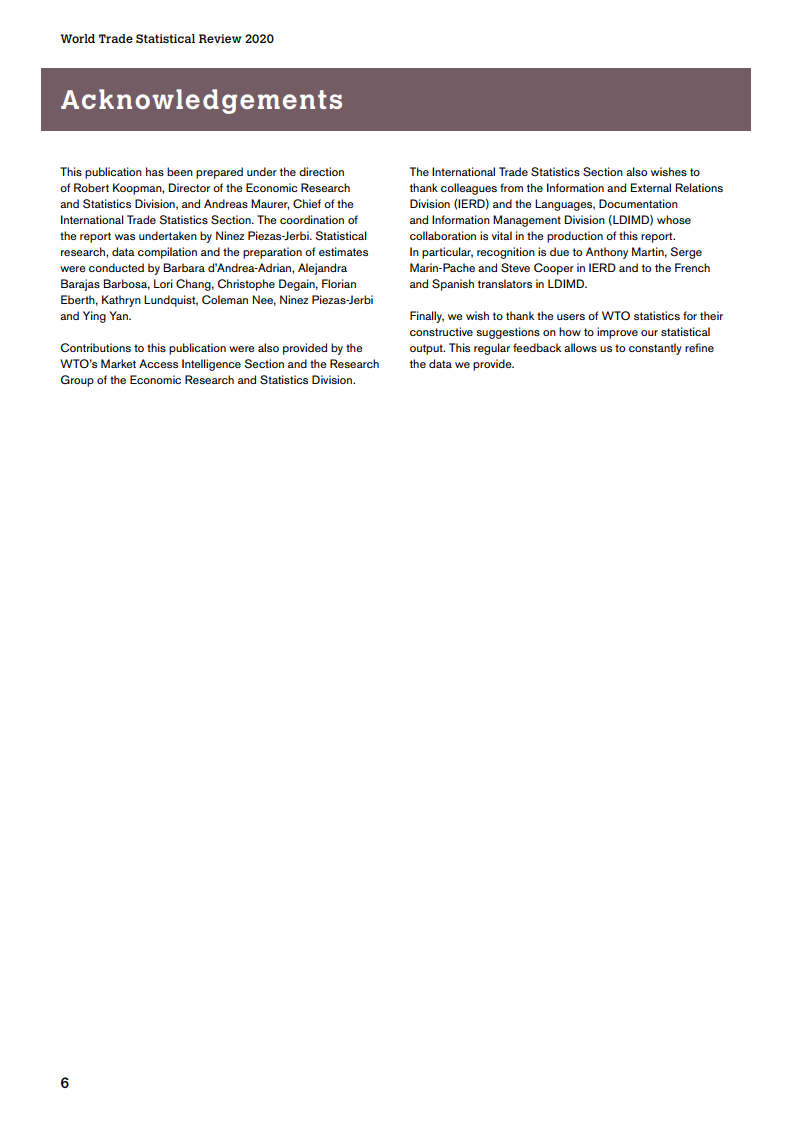 World Trade Statistical Review 2020

Acknowledgements

This publication has been prepared under the direction of Robert Koopman, Director of the Economic Research and Statistics Division, and Andreas Maurer, Chief of the International Trade Statistics Section. The coordination of the report was undertaken by Ninez Piezas-Jerbi. Statistical research, data compilation and the preparation of estimates were conducted by Barbara d'Andrea-Adrian, Alejandra Barajas Barbosa, Lori Chang, Christophe Degain, Florian Eberth, Kathryn Lundquist, Coleman Nee, Ninez Piezas-Jerbi and Ying Yan.

Contributions to this publication were also provided by the WTO's Market Access Intelligence Section and the Research Group of the Economic Research and Statistics Division.

The International Trade Statistics Section also wishes to thank colleagues from the Information and External Relations Division (IERD) and the Languages, Documentation and Information Management Division (LDIMD) whose collaboration is vital in the production of this report. In particular, recognition is due to Anthony Martin, Serge Marin-Pache and Steve Cooper in IERD and to the French and Spanish translators in LDIMD.

Finally, we wish to thank the users of WTO statistics for their constructive suggestions on how to improve our statistical output. This regular feedback allows us to constantly refine the data we provide.

6